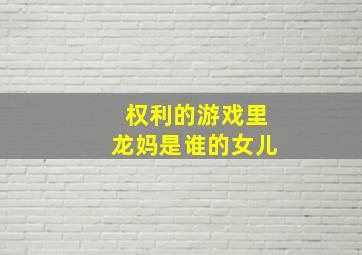 权利的游戏里
龙妈是谁的女儿